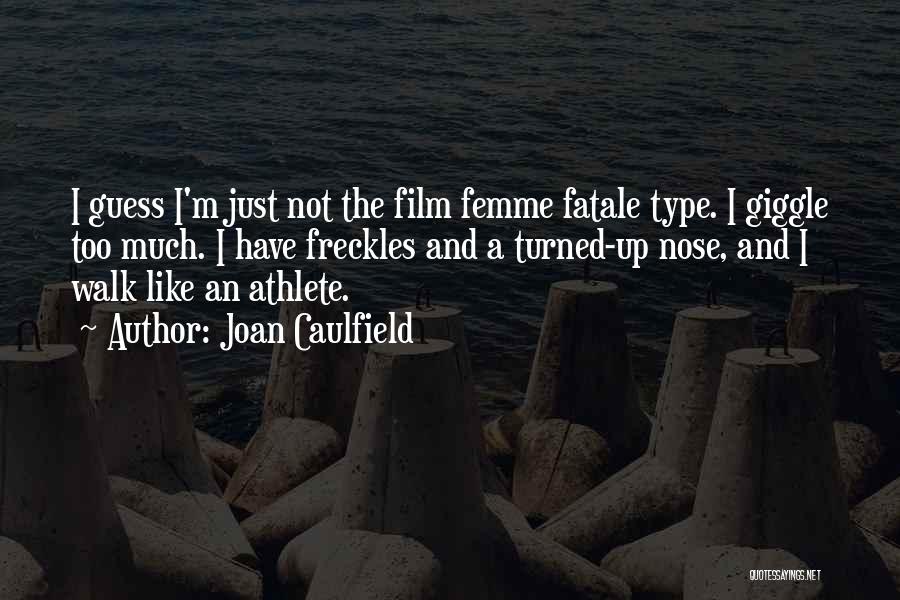 I guess I'm just not the film femme fatale type. I giggle too much. I have freckles and a turned-up nose, and I walk like an athlete.
~ Author: Joan Caulfield

QUOTESSAYINGS.NET